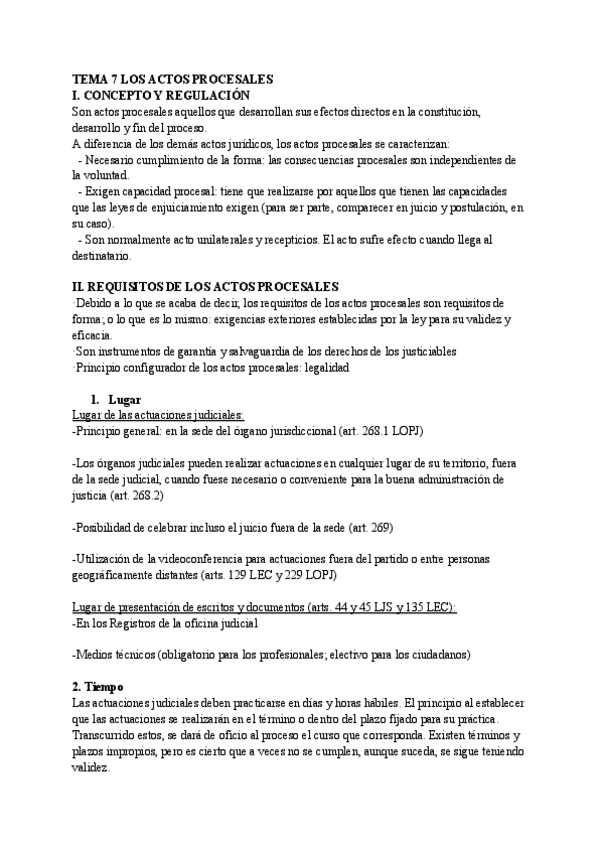 TEMA 7 LOS ACTOS PROCESALES
I. CONCEPTO Y REGULACIÓN
Son actos procesales aquellos que desarrollan sus efectos directos en la constitución, desarrollo y fin del proceso.
A diferencia de los demás actos jurídicos, los actos procesales se caracterizan:
- Necesario cumplimiento de la forma: las consecuencias procesales son independientes de la voluntad.
- Exigen capacidad procesal: tiene que realizarse por aquellos que tienen las capacidades que las leyes de enjuiciamiento exigen (para ser parte, comparecer en juicio y postulación, en su caso).
- Son normalmente acto unilaterales y recepticios. El acto sufre efecto cuando llega al destinatario.

II. REQUISITOS DE LOS ACTOS PROCESALES
·Debido a lo que se acaba de decir, los requisitos de los actos procesales son requisitos de forma; o lo que es lo mismo: exigencias exteriores establecidas por la ley para su validez y eficacia.
·Son instrumentos de garantía y salvaguardia de los derechos de los justiciables
·Principio configurador de los actos procesales: legalidad

1. Lugar
Lugar de las actuaciones judiciales:
-Principio general: en la sede del órgano jurisdiccional (art. 268.1 LOPJ)

-Los órganos judiciales pueden realizar actuaciones en cualquier lugar de su territorio, fuera de la sede judicial, cuando fuese necesario o conveniente para la buena administración de justicia (art. 268.2)

-Posibilidad de celebrar incluso el juicio fuera de la sede (art. 269)

-Utilización de la videoconferencia para actuaciones fuera del partido o entre personas geográficamente distantes (arts. 129 LEC y 229 LOPJ)

Lugar de presentación de escritos y documentos (arts. 44 y 45 LJS y 135 LEC):
-En los Registros de la oficina judicial

-Medios técnicos (obligatorio para los profesionales; electivo para los ciudadanos)

2. Tiempo
Las actuaciones judiciales deben practicarse en días y horas hábiles. El principio al establecer que las actuaciones se realizarán en el término o dentro del plazo fijado para su práctica. Transcurrido estos, se dará de oficio al proceso el curso que corresponda. Existen términos y plazos impropios, pero es cierto que a veces no se cumplen, aunque suceda, se sigue teniendo validez.